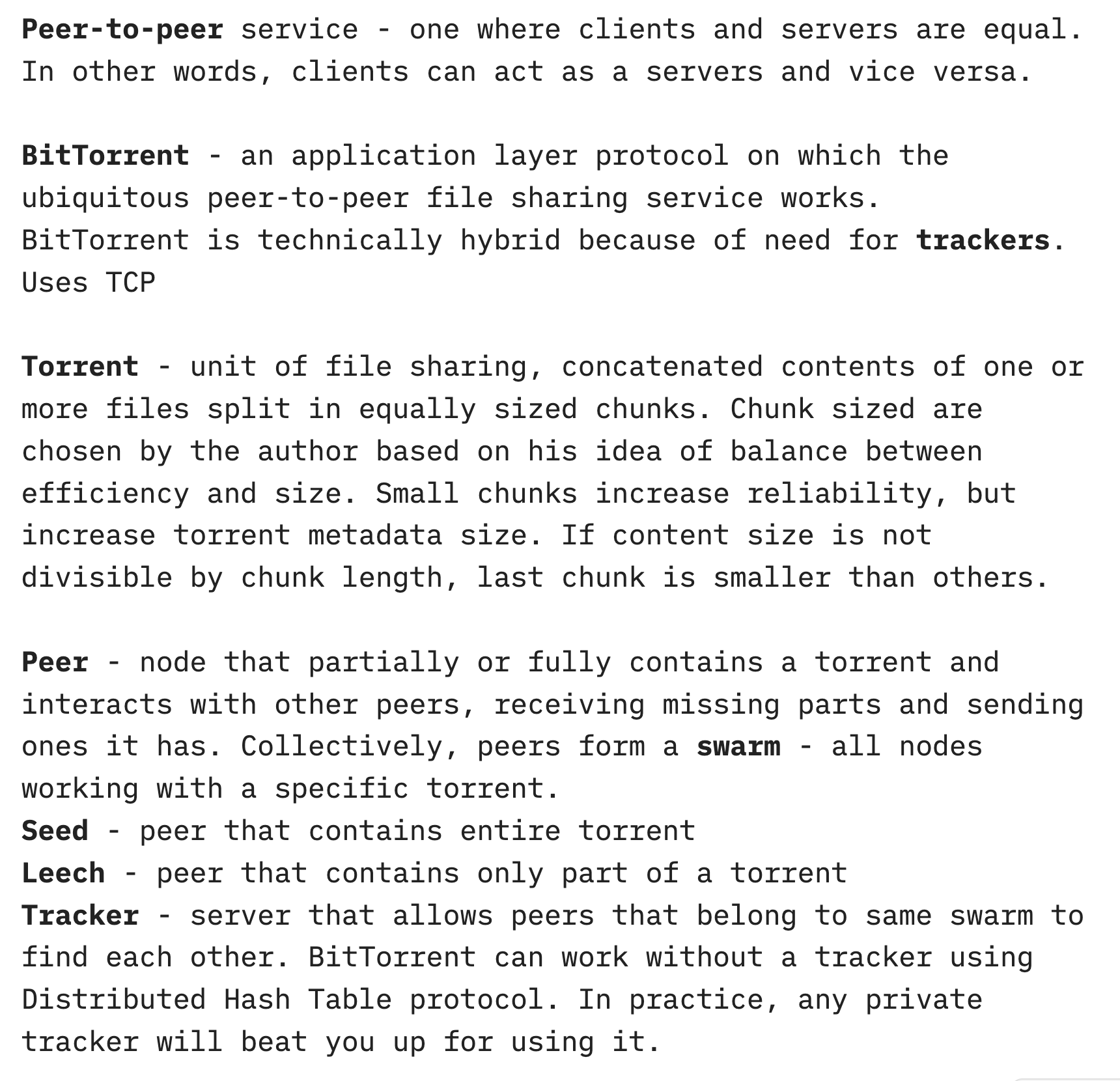 Peer-to-peer service - one where clients and servers are equal. In other words, clients can act as a servers and vice versa.

BitTorrent - an application layer protocol on which the ubiquitous peer-to-peer file sharing service works.
BitTorrent is technically hybrid because of need for trackers.
Uses TCP

Torrent - unit of file sharing, concatenated contents of one or more files split in equally sized chunks. Chunk sized are chosen by the author based on his idea of balance between efficiency and size. Small chunks increase reliability, but increase torrent metadata size. If content size is not divisible by chunk length, last chunk is smaller than others.

Peer - node that partially or fully contains a torrent and interacts with other peers, receiving missing parts and sending ones it has. Collectively, peers form a swarm - all nodes working with a specific torrent.
Seed - peer that contains entire torrent
Leech - peer that contains only part of a torrent
Tracker - server that allows peers that belong to same swarm to find each other. BitTorrent can work without a tracker using Distributed Hash Table protocol. In practice, any private tracker will beat you up for using it.